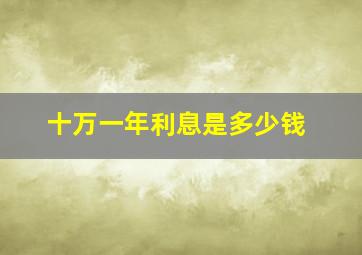 十万一年利息是多少钱